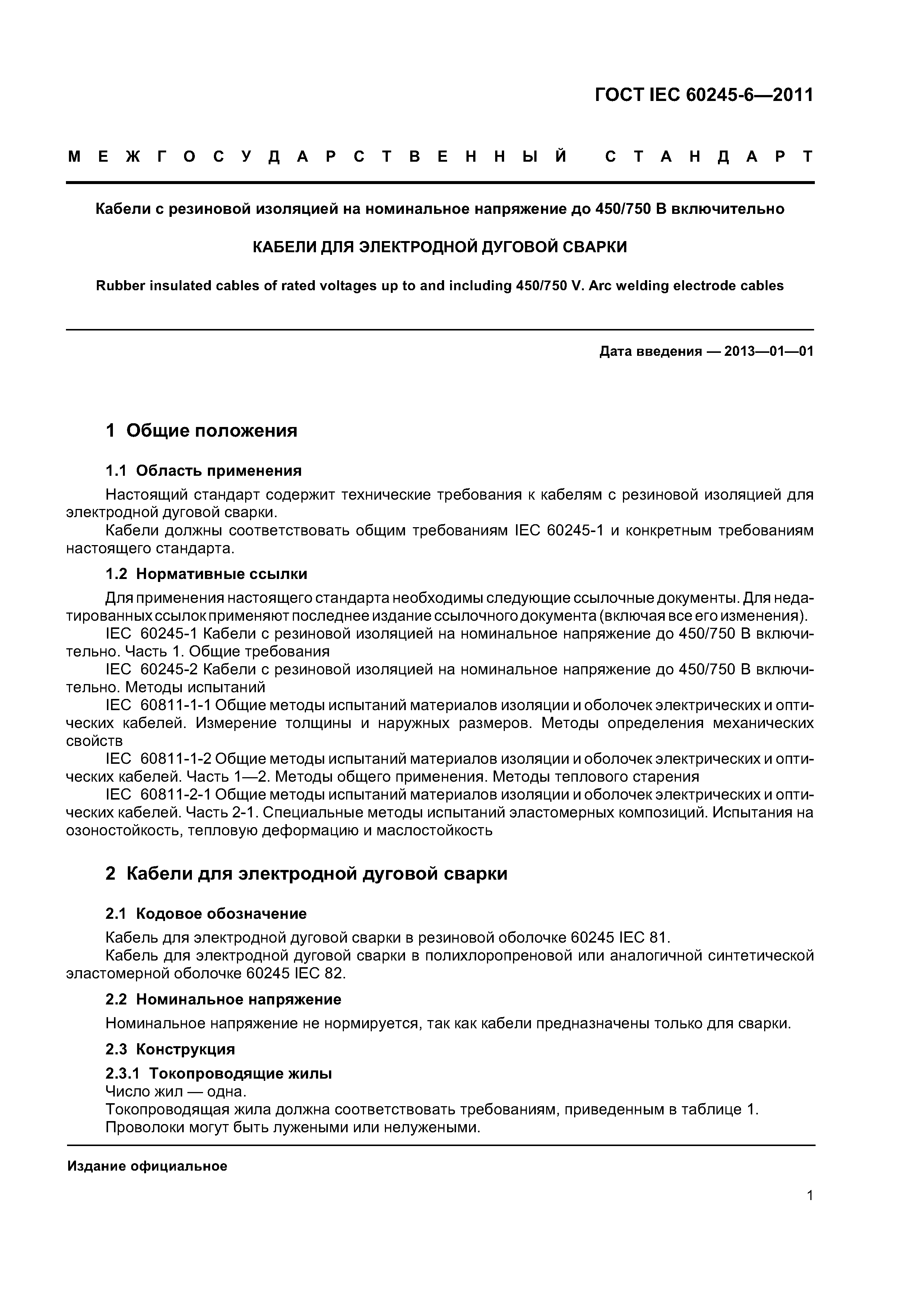 ГОСТ IEC 60245-6—2011

МЕЖГОСУДАРСТВЕННЫЙ СТАНДАРТ

Кабели с резиновой изоляцией на номинальное напряжение до 450/750 В включительно

КАБЕЛИ ДЛЯ ЭЛЕКТРОДНОЙ ДУГОВОЙ СВАРКИ

Rubber insulated cables of rated voltages up to and including 450/750 V. Arc welding electrode cables

Дата введения — 2013—01—01

1 Общие положения

1.1 Область применения

Настоящий стандарт содержит технические требования к кабелям с резиновой изоляцией для электродной дуговой сварки.

Кабели должны соответствовать общим требованиям IEC 60245-1 и конкретным требованиям настоящего стандарта.

1.2 Нормативные ссылки

Для применения настоящего стандарта необходимы следующие ссылочные документы. Для недатированных ссылок применяют последнее издание ссылочного документа (включая все его изменения).

IEC 60245-1 Кабели с резиновой изоляцией на номинальное напряжение до 450/750 В включительно. Часть 1. Общие требования

IEC 60245-2 Кабели с резиновой изоляцией на номинальное напряжение до 450/750 В включительно. Методы испытаний

IEC 60811-1-1 Общие методы испытаний материалов изоляции и оболочек электрических и оптических кабелей. Измерение толщины и наружных размеров. Методы определения механических свойств

IEC 60811-1-2 Общие методы испытаний материалов изоляции и оболочек электрических и оптических кабелей. Часть 1—2. Методы общего применения. Методы теплового старения

IEC 60811-2-1 Общие методы испытаний материалов изоляции и оболочек электрических и оптических кабелей. Часть 2-1. Специальные методы испытаний эластомерных композиций. Испытания на озоностойкость, тепловую деформацию и маслостойкость

2 Кабели для электродной дуговой сварки

2.1 Кодовое обозначение

Кабель для электродной дуговой сварки в резиновой оболочке 60245 IEC 81.

Кабель для электродной дуговой сварки в полихлоропреновой или аналогичной синтетической эластомерной оболочке 60245 IEC 82.

2.2 Номинальное напряжение

Номинальное напряжение не нормируется, так как кабели предназначены только для сварки.

2.3 Конструкция

2.3.1 Токопроводящие жилы

Число жил — одна.

Токопроводящая жила должна соответствовать требованиям, приведенным в таблице 1.

Проволоки могут быть лужеными или нелужеными.

Издание официальное

1